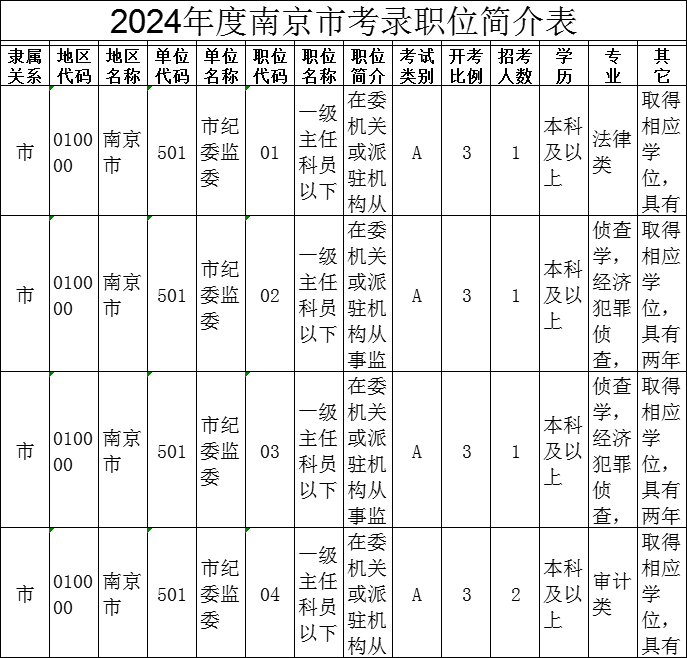 2024年度南京市考录职位简介表

| 隶属关系 | 地区代码 | 地区名称 | 单位代码 | 单位名称 | 职位代码 | 职位名称 | 职位简介 | 考试类别 | 开考比例 | 招考人数 | 学历 | 专业 | 其它 |
|---|---|---|---|---|---|---|---|---|---|---|---|---|---|
| 市 | 010000 | 南京市 | 501 | 市纪委监委 | 01 | 一级主任科员以下 | 在委机关或派驻机构从 | A | 3 | 1 | 本科及以上 | 法律类 | 取得相应学位，具有 |
| 市 | 010000 | 南京市 | 501 | 市纪委监委 | 02 | 一级主任科员以下 | 在委机关或派驻机构从事监 | A | 3 | 1 | 本科及以上 | 侦查学，经济犯罪侦查， | 取得相应学位，具有两年 |
| 市 | 010000 | 南京市 | 501 | 市纪委监委 | 03 | 一级主任科员以下 | 在委机关或派驻机构从事监 | A | 3 | 1 | 本科及以上 | 侦查学，经济犯罪侦查， | 取得相应学位，具有两年 |
| 市 | 010000 | 南京市 | 501 | 市纪委监委 | 04 | 一级主任科员以下 | 在委机关或派驻机构从 | A | 3 | 2 | 本科及以上 | 审计类 | 取得相应学位，具有 |